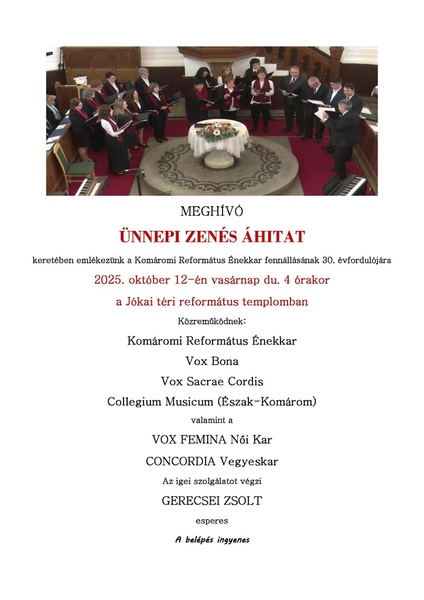 MEGHÍVÓ

ÜNNEPI ZENÉS ÁHITAT

keretében emlékezünk a Komáromi Református Énekkar fennállásának 30. évfordulójára

2025. október 12-én vasárnap du. 4 órakor

a Jókai téri református templomban

Közreműködnek:

Komáromi Református Énekkar

Vox Bona

Vox Sacrae Cordis

Collegium Musicum (Észak-Komárom)

valamint a

VOX FEMINA Női Kar

CONCORDIA Vegyeskar

Az igei szolgálatot végzi

GERECSEI ZSOLT

esperes

A belépés ingyenes